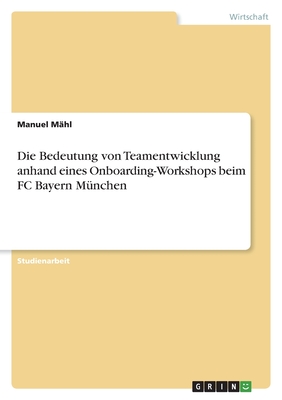 Wirtschaft

Manuel Mähl

Die Bedeutung von Teamentwicklung anhand eines Onboarding-Workshops beim FC Bayern München

Studienarbeit

GRIN